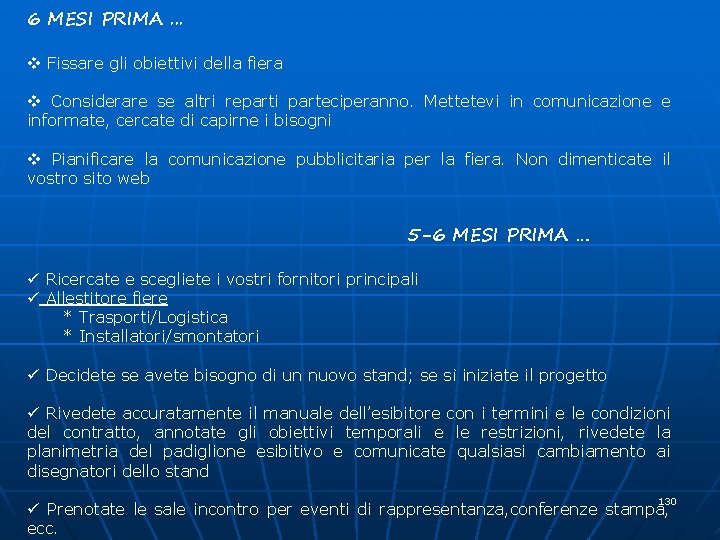 6 MESI PRIMA …

❖ Fissare gli obiettivi della fiera

❖ Considerare se altri reparti parteciperanno. Mettetevi in comunicazione e informate, cercate di capirne i bisogni

❖ Pianificare la comunicazione pubblicitaria per la fiera. Non dimenticate il vostro sito web

5-6 MESI PRIMA …

✓ Ricercate e scegliete i vostri fornitori principali
✓ Allestitore fiere
* Trasporti/Logistica
* Installatori/smontatori

✓ Decidete se avete bisogno di un nuovo stand; se sì iniziate il progetto

✓ Rivedete accuratamente il manuale dell'esibitore con i termini e le condizioni del contratto, annotate gli obiettivi temporali e le restrizioni, rivedete la planimetria del padiglione esibitivo e comunicate qualsiasi cambiamento ai disegnatori dello stand

✓ Prenotate le sale incontro per eventi di rappresentanza,conferenze stampa, ecc.

130